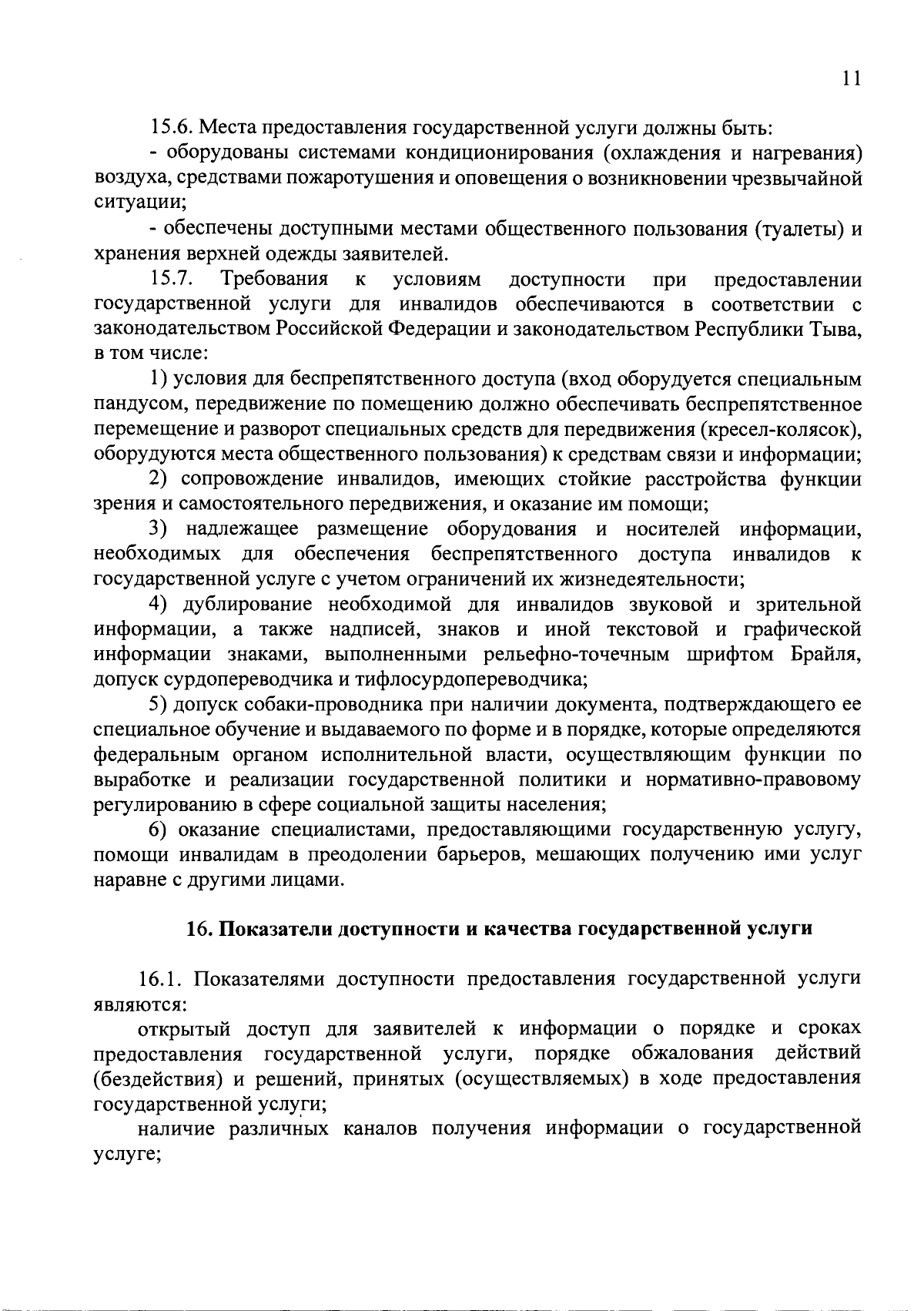 11

15.6. Места предоставления государственной услуги должны быть:

- оборудованы системами кондиционирования (охлаждения и нагревания) воздуха, средствами пожаротушения и оповещения о возникновении чрезвычайной ситуации;

- обеспечены доступными местами общественного пользования (туалеты) и хранения верхней одежды заявителей.

15.7. Требования к условиям доступности при предоставлении государственной услуги для инвалидов обеспечиваются в соответствии с законодательством Российской Федерации и законодательством Республики Тыва, в том числе:

1) условия для беспрепятственного доступа (вход оборудуется специальным пандусом, передвижение по помещению должно обеспечивать беспрепятственное перемещение и разворот специальных средств для передвижения (кресел-колясок), оборудуются места общественного пользования) к средствам связи и информации;

2) сопровождение инвалидов, имеющих стойкие расстройства функции зрения и самостоятельного передвижения, и оказание им помощи;

3) надлежащее размещение оборудования и носителей информации, необходимых для обеспечения беспрепятственного доступа инвалидов к государственной услуге с учетом ограничений их жизнедеятельности;

4) дублирование необходимой для инвалидов звуковой и зрительной информации, а также надписей, знаков и иной текстовой и графической информации знаками, выполненными рельефно-точечным шрифтом Брайля, допуск сурдопереводчика и тифлосурдопереводчика;

5) допуск собаки-проводника при наличии документа, подтверждающего ее специальное обучение и выдаваемого по форме и в порядке, которые определяются федеральным органом исполнительной власти, осуществляющим функции по выработке и реализации государственной политики и нормативно-правовому регулированию в сфере социальной защиты населения;

6) оказание специалистами, предоставляющими государственную услугу, помощи инвалидам в преодолении барьеров, мешающих получению ими услуг наравне с другими лицами.

16. Показатели доступности и качества государственной услуги

16.1. Показателями доступности предоставления государственной услуги являются:

открытый доступ для заявителей к информации о порядке и сроках предоставления государственной услуги, порядке обжалования действий (бездействия) и решений, принятых (осуществляемых) в ходе предоставления государственной услуги;

наличие различных каналов получения информации о государственной услуге;